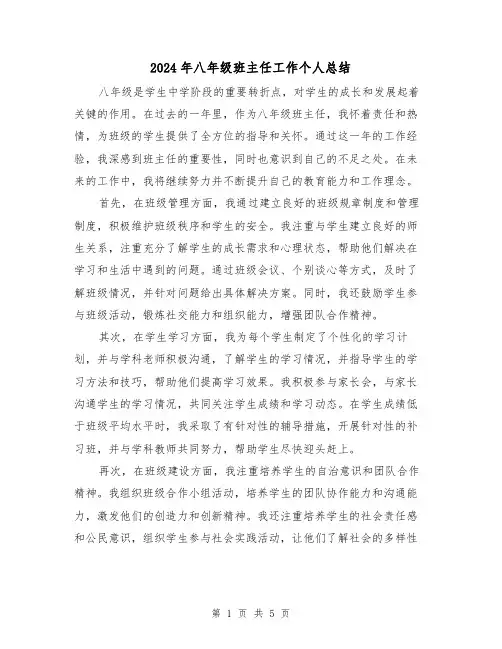 2024年八年级班主任工作个人总结

八年级是学生中学阶段的重要转折点，对学生的成长和发展起着关键的作用。在过去的一年里，作为八年级班主任，我怀着责任和热情，为班级的学生提供了全方位的指导和关怀。通过这一年的工作经验，我深感到班主任的重要性，同时也意识到自己的不足之处。在未来的工作中，我将继续努力并不断提升自己的教育能力和工作理念。

首先，在班级管理方面，我通过建立良好的班级规章制度和管理制度，积极维护班级秩序和学生的安全。我注重与学生建立良好的师生关系，注重充分了解学生的成长需求和心理状态，帮助他们解决在学习和生活中遇到的问题。通过班级会议、个别谈心等方式，及时了解班级情况，并针对问题给出具体解决方案。同时，我还鼓励学生参与班级活动，锻炼社交能力和组织能力，增强团队合作精神。

其次，在学生学习方面，我为每个学生制定了个性化的学习计划，并与学科老师积极沟通，了解学生的学习情况，并指导学生的学习方法和技巧，帮助他们提高学习效果。我积极参与家长会，与家长沟通学生的学习情况，共同关注学生成绩和学习动态。在学生成绩低于班级平均水平时，我采取了有针对性的辅导措施，开展针对性的补习班，并与学科教师共同努力，帮助学生尽快迎头赶上。

再次，在班级建设方面，我注重培养学生的自治意识和团队合作精神。我组织班级合作小组活动，培养学生的团队协作能力和沟通能力，激发他们的创造力和创新精神。我还注重培养学生的社会责任感和公民意识，组织学生参与社会实践活动，让他们了解社会的多样性

第 1 页 共 5 页